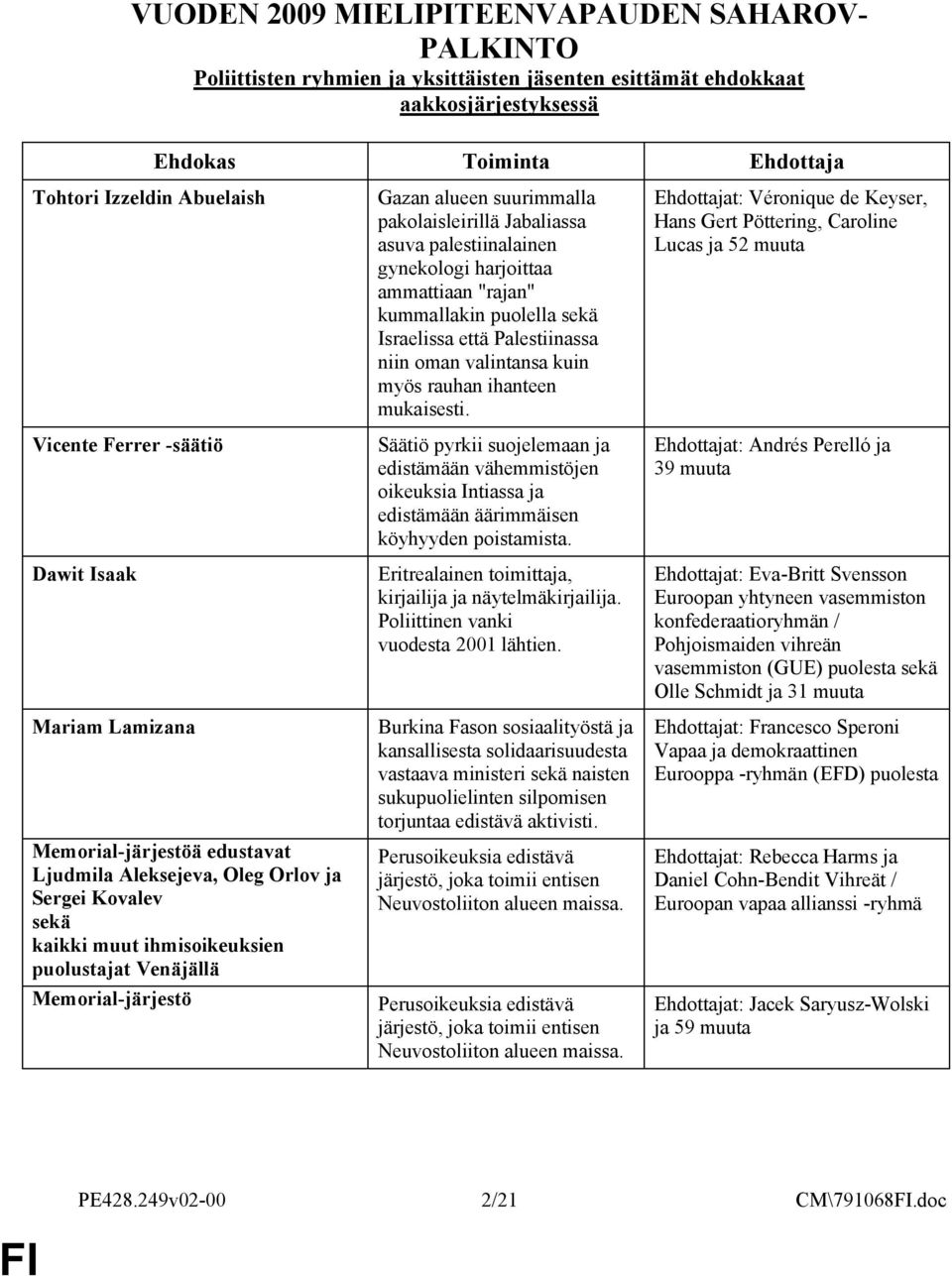 VUODEN 2009 MIELIPITEENVAPAUDEN SAHAROV-PALKINTO

Poliittisten ryhmien ja yksittäisten jäsenten esittämät ehdokkaat aakkosjärjestyksessä

| Ehdokas | Toiminta | Ehdottaja |
|---|---|---|
| Tohtori Izzeldin Abuelaish | Gazan alueen suurimmalla pakolaisleirillä Jabaliassa asuva palestiinalainen gynekologi harjoittaa ammattiaan "rajan" kummallakin puolella sekä Israelissa että Palestiinassa niin oman valintansa kuin myös rauhan ihanteen mukaisesti. | Ehdottajat: Véronique de Keyser, Hans Gert Pöttering, Caroline Lucas ja 52 muuta |
| Vicente Ferrer -säätiö | Säätiö pyrkii suojelemaan ja edistämään vähemmistöjen oikeuksia Intiassa ja edistämään äärimmäisen köyhyyden poistamista. | Ehdottajat: Andrés Perelló ja 39 muuta |
| Dawit Isaak | Eritrealainen toimittaja, kirjailija ja näytelmäkirjailija. Poliittinen vanki vuodesta 2001 lähtien. | Ehdottajat: Eva-Britt Svensson Euroopan yhtyneen vasemmiston konfederaatioryhmän / Pohjoismaiden vihreän vasemmiston (GUE) puolesta sekä Olle Schmidt ja 31 muuta |
| Mariam Lamizana | Burkina Fason sosiaalityöstä ja kansallisesta solidaarisuudesta vastaava ministeri sekä naisten sukupuolielinten silpomisen torjuntaa edistävä aktivisti. | Ehdottajat: Francesco Speroni Vapaa ja demokraattinen Eurooppa -ryhmän (EFD) puolesta |
| Memorial-järjestöä edustavat Ljudmila Aleksejeva, Oleg Orlov ja Sergei Kovalev sekä kaikki muut ihmisoikeuksien puolustajat Venäjällä | Perusoikeuksia edistävä järjestö, joka toimii entisen Neuvostoliiton alueen maissa. | Ehdottajat: Rebecca Harms ja Daniel Cohn-Bendit Vihreät / Euroopan vapaa allianssi -ryhmä |
| Memorial-järjestö | Perusoikeuksia edistävä järjestö, joka toimii entisen Neuvostoliiton alueen maissa. | Ehdottajat: Jacek Saryusz-Wolski ja 59 muuta |

PE428.249v02-00 2/21 CM\791068FI.doc

FI